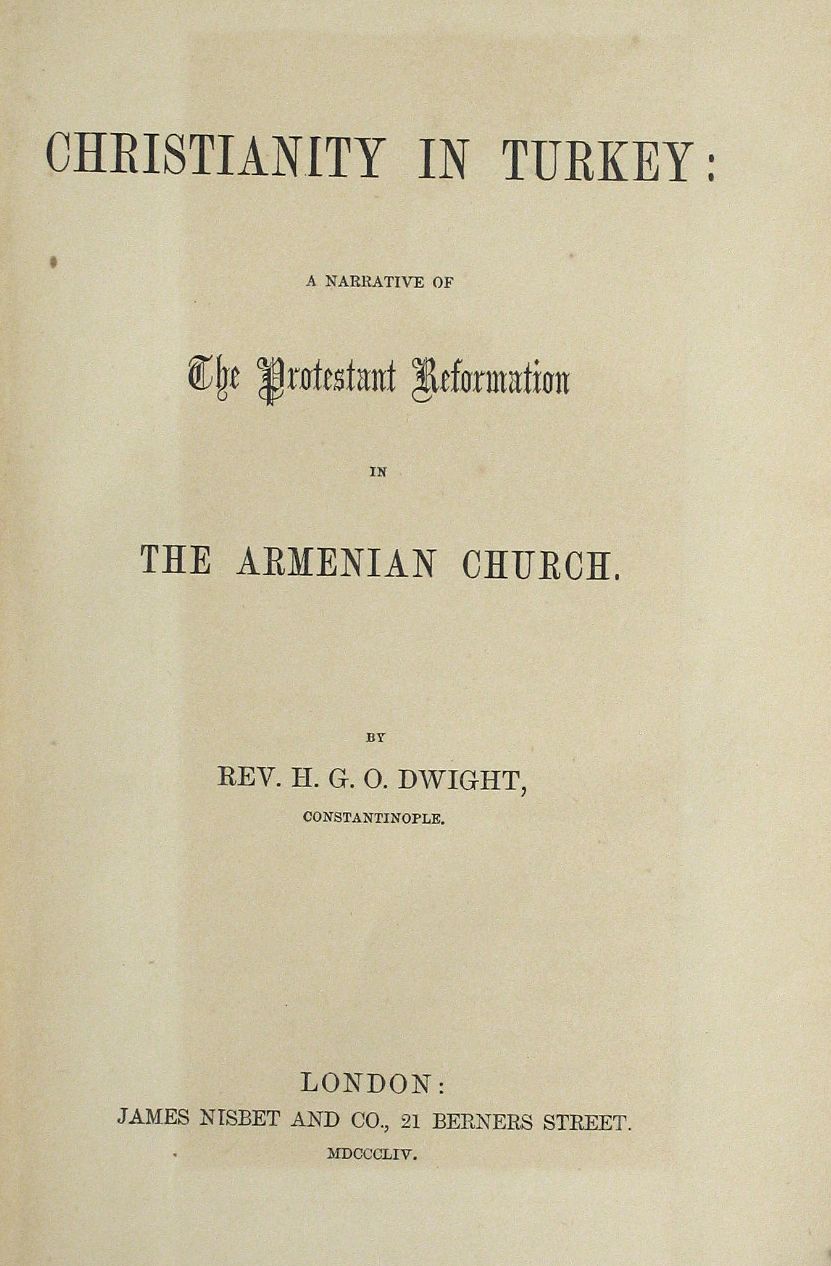 CHRISTIANITY IN TURKEY:

A NARRATIVE OF

The Protestant Reformation

IN

THE ARMENIAN CHURCH.

BY

REV. H. G. O. DWIGHT,

CONSTANTINOPLE.

LONDON:
JAMES NISBET AND CO., 21 BERNERS STREET.
MDCCCLIV.